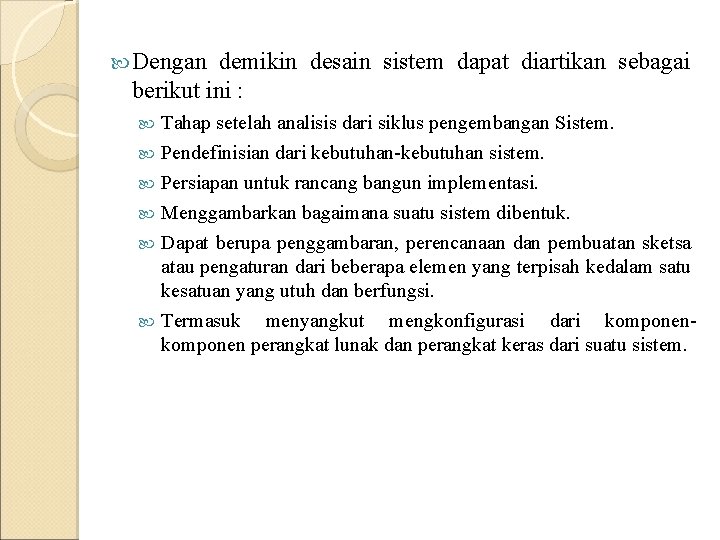 Dengan demikin desain sistem dapat diartikan sebagai berikut ini :

Tahap setelah analisis dari siklus pengembangan Sistem.

Pendefinisian dari kebutuhan-kebutuhan sistem.

Persiapan untuk rancang bangun implementasi.

Menggambarkan bagaimana suatu sistem dibentuk.

Dapat berupa penggambaran, perencanaan dan pembuatan sketsa atau pengaturan dari beberapa elemen yang terpisah kedalam satu kesatuan yang utuh dan berfungsi.

Termasuk menyangkut mengkonfigurasi dari komponen-komponen perangkat lunak dan perangkat keras dari suatu sistem.